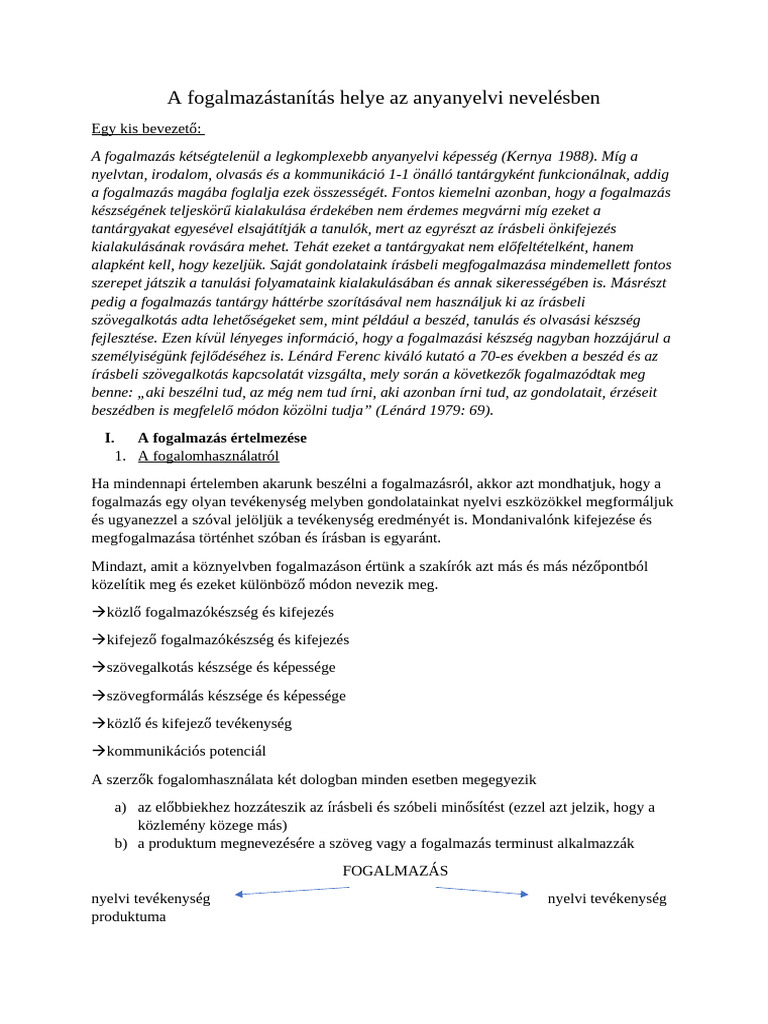 A fogalmazástanítás helye az anyanyelvi nevelésben

Egy kis bevezető:

A fogalmazás kétségtelenül a legkomplexebb anyanyelvi képesség (Kernya 1988). Míg a nyelvtan, irodalom, olvasás és a kommunikáció 1-1 önálló tantárgyként funkcionálnak, addig a fogalmazás magába foglalja ezek összességét. Fontos kiemelni azonban, hogy a fogalmazás készségének teljeskörű kialakulása érdekében nem érdemes megvárni míg ezeket a tantárgyakat egyesével elsajátítják a tanulók, mert az egyrészt az írásbeli önkifejezés kialakulásának rovására mehet. Tehát ezeket a tantárgyakat nem előfeltételként, hanem alapként kell, hogy kezeljük. Saját gondolataink írásbeli megfogalmazása mindemellett fontos szerepet játszik a tanulási folyamataink kialakulásában és annak sikerességében is. Másrészt pedig a fogalmazás tantárgy háttérbe szorításával nem használjuk ki az írásbeli szövegalkotás adta lehetőségeket sem, mint például a beszéd, tanulás és olvasási készség fejlesztése. Ezen kívül lényeges információ, hogy a fogalmazási készség nagyban hozzájárul a személyiségünk fejlődéséhez is. Lénárd Ferenc kiváló kutató a 70-es években a beszéd és az írásbeli szövegalkotás kapcsolatát vizsgálta, mely során a következők fogalmazódtak meg benne: „aki beszélni tud, az még nem tud írni, aki azonban írni tud, az gondolatait, érzéseit beszédben is megfelelő módon közölni tudja” (Lénárd 1979: 69).

I. A fogalmazás értelmezése
1. A fogalomhasználatról

Ha mindennapi értelemben akarunk beszélni a fogalmazásról, akkor azt mondhatjuk, hogy a fogalmazás egy olyan tevékenység melyben gondolatainkat nyelvi eszközökkel megformáljuk és ugyanezzel a szóval jelöljük a tevékenység eredményét is. Mondanivalónk kifejezése és megfogalmazása történhet szóban és írásban is egyaránt.

Mindazt, amit a köznyelvben fogalmazáson értünk a szakírók azt más és más nézőpontból közelítik meg és ezeket különböző módon nevezik meg.

→közlő fogalmazókészség és kifejezés

→kifejező fogalmazókészség és kifejezés

→szövegalkotás készsége és képessége

→szövegformálás készsége és képessége

→közlő és kifejező tevékenység

→kommunikációs potenciál

A szerzők fogalomhasználata két dologban minden esetben megegyezik

a) az előbbiekhez hozzáteszik az írásbeli és szóbeli minősítést (ezzel azt jelzik, hogy a közlemény közege más)
b) a produktum megnevezésére a szöveg vagy a fogalmazás terminust alkalmazzák

FOGALMAZÁS

nyelvi tevékenység produktuma

nyelvi tevékenység